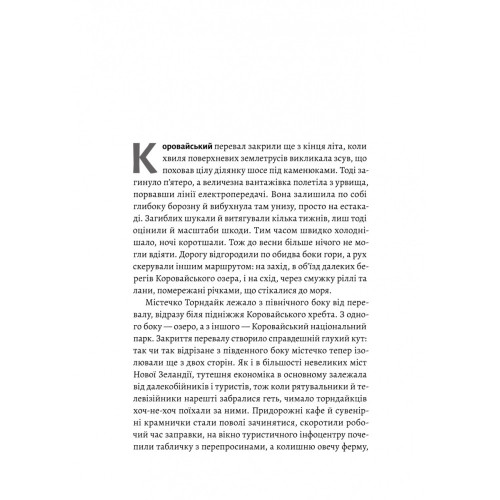 Коровайський перевал закрили ще з кінця літа, коли хвиля поверхневих землетрусів викликала зсув, що поховав цілу ділянку шосе під каменюками. Тоді загинуло п'ятеро, а величезна вантажівка полетіла з урвища, порвавши лінії електропередачі. Вона залишила по собі глибоку борозну й вибухнула там унизу, просто на естакаді. Загиблих шукали й витягували кілька тижнів, лиш тоді оцінили й масштаби шкоди. Тим часом швидко холоднішало, ночі коротшали. Тож до весни більше нічого не могли вдіяти. Дорогу відгородили по обидва боки гори, а рух скерували іншим маршрутом: на захід, в об'їзд далеких берегів Коровайського озера, і на схід, через смужку ріллі та лани, помережані річками, що стікалися до моря.

Містечко Торндайк лежало з північного боку від перевалу, відразу біля підніжжя Коровайського хребта. З одного боку — озеро, а з іншого — Коровайський національний парк. Закриття перевалу створило справдешній глухий кут: так чи так відрізане з південного боку містечко тепер ізолювали ще з двох сторін. Як і в більшості невеликих міст Нової Зеландії, тутешня економіка в основному залежала від далекобійників і туристів, тож коли рятувальники й телевізійники нарешті забралися геть, чимало торндайкців хоч-не-хоч поїхали за ними. Придорожні кафе й сувенірні крамнички стали поволі зачинятися, скоротили робочий час заправки, на вікно туристичного інфоцентру почепили табличку з перепросинами, а колишню овечу ферму,